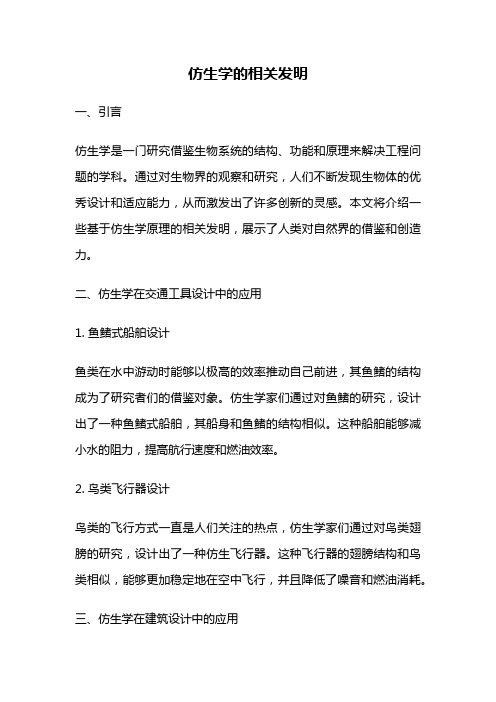 仿生学的相关发明

一、引言

仿生学是一门研究借鉴生物系统的结构、功能和原理来解决工程问题的学科。通过对生物界的观察和研究，人们不断发现生物体的优秀设计和适应能力，从而激发出了许多创新的灵感。本文将介绍一些基于仿生学原理的相关发明，展示了人类对自然界的借鉴和创造力。

二、仿生学在交通工具设计中的应用

1. 鱼鳍式船舶设计

鱼类在水中游动时能够以极高的效率推动自己前进，其鱼鳍的结构成为了研究者们的借鉴对象。仿生学家们通过对鱼鳍的研究，设计出了一种鱼鳍式船舶，其船身和鱼鳍的结构相似。这种船舶能够减小水的阻力，提高航行速度和燃油效率。

2. 鸟类飞行器设计

鸟类的飞行方式一直是人们关注的热点，仿生学家们通过对鸟类翅膀的研究，设计出了一种仿生飞行器。这种飞行器的翅膀结构和鸟类相似，能够更加稳定地在空中飞行，并且降低了噪音和燃油消耗。

三、仿生学在建筑设计中的应用